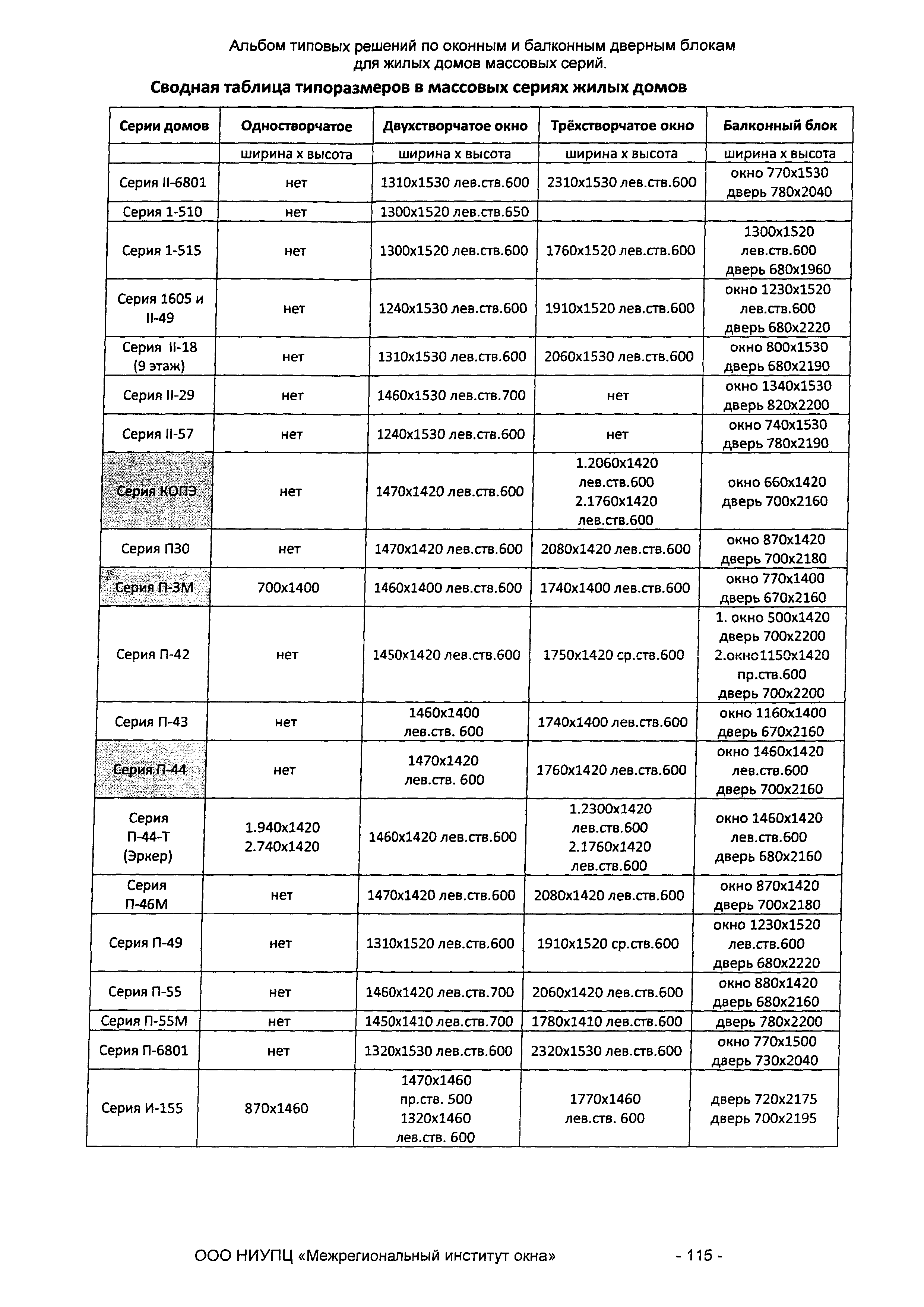 Альбом типовых решений по оконным и балконным дверным блокам для жилых домов массовых серий.

Сводная таблица типоразмеров в массовых сериях жилых домов

| Серии домов | Одностворчатое | Двухстворчатое окно | Трёхстворчатое окно | Балконный блок |
|---|---|---|---|---|
| | ширина х высота | ширина х высота | ширина х высота | ширина х высота |
| Серия II-6801 | нет | 1310х1530 лев.ств.600 | 2310х1530 лев.ств.600 | окно 770х1530 дверь 780х2040 |
| Серия 1-510 | нет | 1300х1520 лев.ств.650 | | |
| Серия 1-515 | нет | 1300х1520 лев.ств.600 | 1760х1520 лев.ств.600 | 1300х1520 лев.ств.600 дверь 680х1960 |
| Серия 1605 и II-49 | нет | 1240х1530 лев.ств.600 | 1910х1520 лев.ств.600 | окно 1230х1520 лев.ств.600 дверь 680х2220 |
| Серия II-18 (9 этаж) | нет | 1310х1530 лев.ств.600 | 2060х1530 лев.ств.600 | окно 800х1530 дверь 680х2190 |
| Серия II-29 | нет | 1460х1530 лев.ств.700 | нет | окно 1340х1530 дверь 820х2200 |
| Серия II-57 | нет | 1240х1530 лев.ств.600 | нет | окно 740х1530 дверь 780х2190 |
| Серия КОПЭ | нет | 1470х1420 лев.ств.600 | 1.2060х1420 лев.ств.600 2.1760х1420 лев.ств.600 | окно 660х1420 дверь 700х2160 |
| Серия П30 | нет | 1470х1420 лев.ств.600 | 2080х1420 лев.ств.600 | окно 870х1420 дверь 700х2180 |
| Серия П-3М | 700х1400 | 1460х1400 лев.ств.600 | 1740х1400 лев.ств.600 | окно 770х1400 дверь 670х2160 |
| Серия П-42 | нет | 1450х1420 лев.ств.600 | 1750х1420 ср.ств.600 | 1. окно 500х1420 дверь 700х2200 2.окно1150х1420 пр.ств.600 дверь 700х2200 |
| Серия П-43 | нет | 1460х1400 лев.ств. 600 | 1740х1400 лев.ств.600 | окно 1160х1400 дверь 670х2160 |
| Серия П-44 | нет | 1470х1420 лев.ств. 600 | 1760х1420 лев.ств.600 | окно 1460х1420 лев.ств.600 дверь 700х2160 |
| Серия П-44-Т (Эркер) | 1.940х1420 2.740х1420 | 1460х1420 лев.ств.600 | 1.2300х1420 лев.ств.600 2.1760х1420 лев.ств.600 | окно 1460х1420 лев.ств.600 дверь 680х2160 |
| Серия П-46М | нет | 1470х1420 лев.ств.600 | 2080х1420 лев.ств.600 | окно 870х1420 дверь 700х2180 |
| Серия П-49 | нет | 1310х1520 лев.ств.600 | 1910х1520 ср.ств.600 | окно 1230х1520 лев.ств.600 дверь 680х2220 |
| Серия П-55 | нет | 1460х1420 лев.ств.700 | 2060х1420 лев.ств.600 | окно 880х1420 дверь 680х2160 |
| Серия П-55М | нет | 1450х1410 лев.ств.700 | 1780х1410 лев.ств.600 | дверь 780х2200 |
| Серия П-6801 | нет | 1320х1530 лев.ств.600 | 2320х1530 лев.ств.600 | окно 770х1500 дверь 730х2040 |
| Серия И-155 | 870х1460 | 1470х1460 пр.ств. 500 1320х1460 лев.ств. 600 | 1770х1460 лев.ств. 600 | дверь 720х2175 дверь 700х2195 |

ООО НИУПЦ «Межрегиональный институт окна» - 115 -